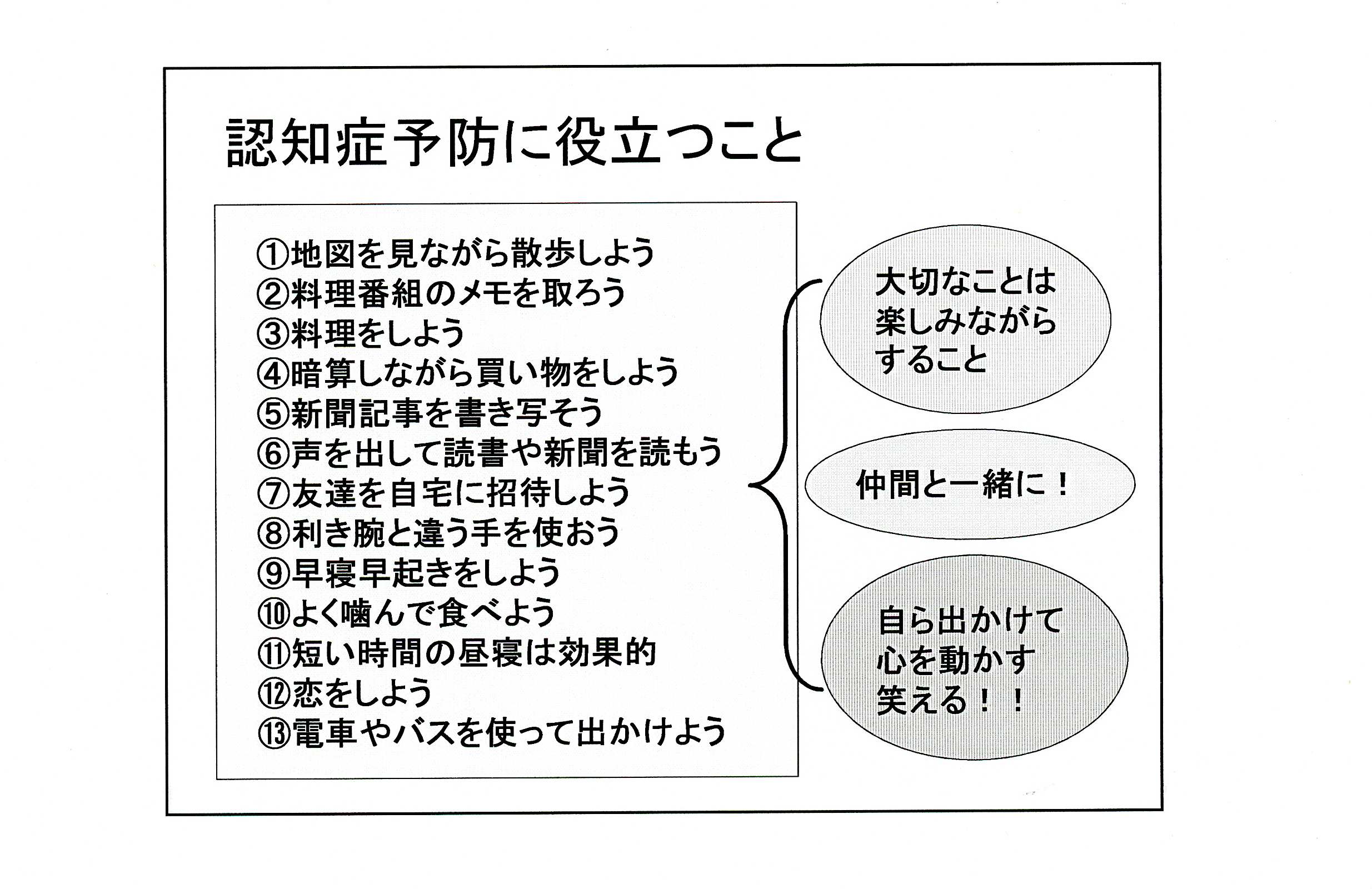 認知症予防に役立つこと

①地図を見ながら散歩しよう
②料理番組のメモを取ろう
③料理をしよう
④暗算しながら買い物をしよう
⑤新聞記事を書き写そう
⑥声を出して読書や新聞を読もう
⑦友達を自宅に招待しよう
⑧利き腕と違う手を使おう
⑨早寝早起きをしよう
⑩よく噛んで食べよう
⑪短い時間の昼寝は効果的
⑫恋をしよう
⑬電車やバスを使って出かけよう

大切なことは
楽しみながら
すること

仲間と一緒に！

自ら出かけて
心を動かす
笑える！！